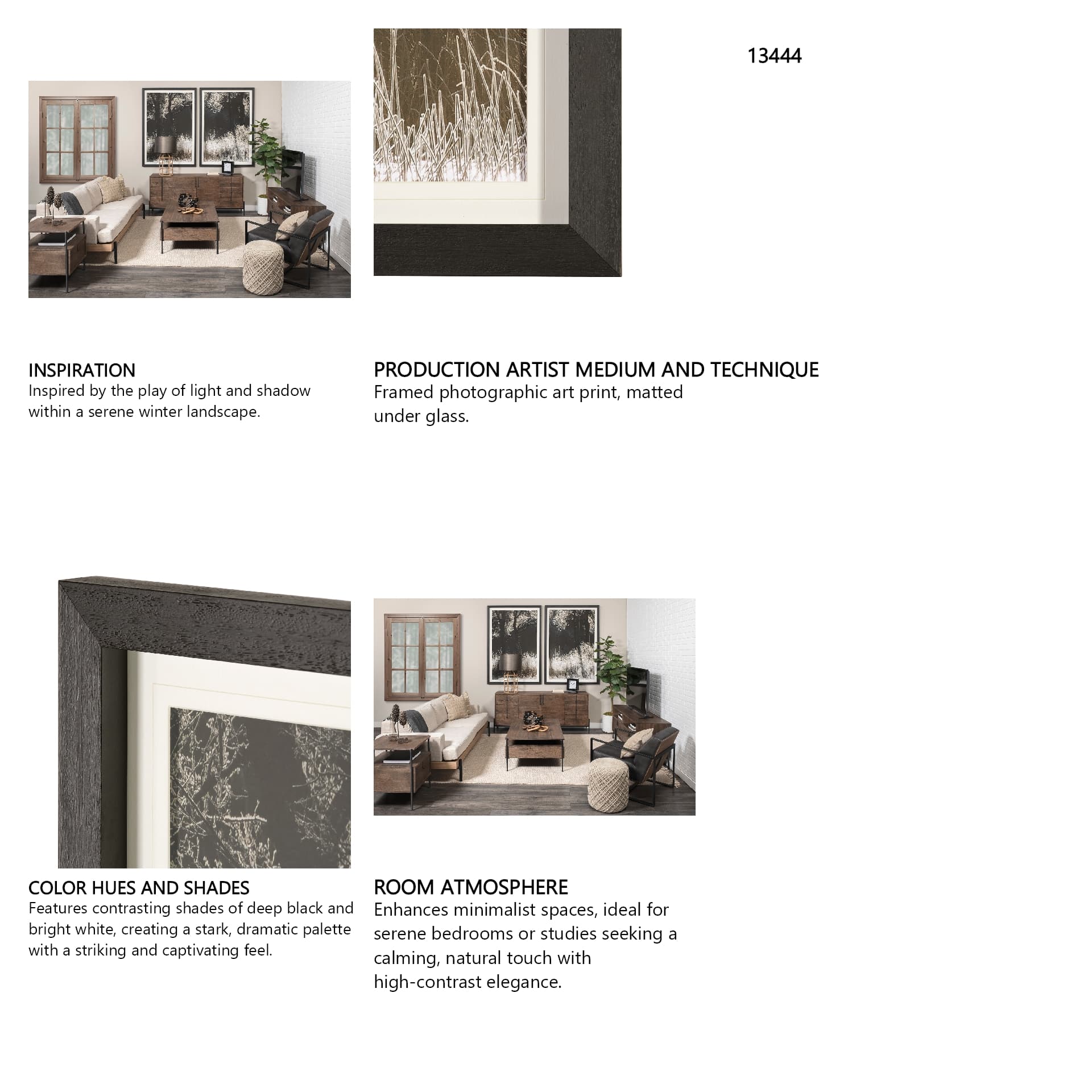 13444

INSPIRATION
Inspired by the play of light and shadow within a serene winter landscape.

PRODUCTION ARTIST MEDIUM AND TECHNIQUE
Framed photographic art print, matted under glass.

COLOR HUES AND SHADES
Features contrasting shades of deep black and bright white, creating a stark, dramatic palette with a striking and captivating feel.

ROOM ATMOSPHERE
Enhances minimalist spaces, ideal for serene bedrooms or studies seeking a calming, natural touch with high-contrast elegance.